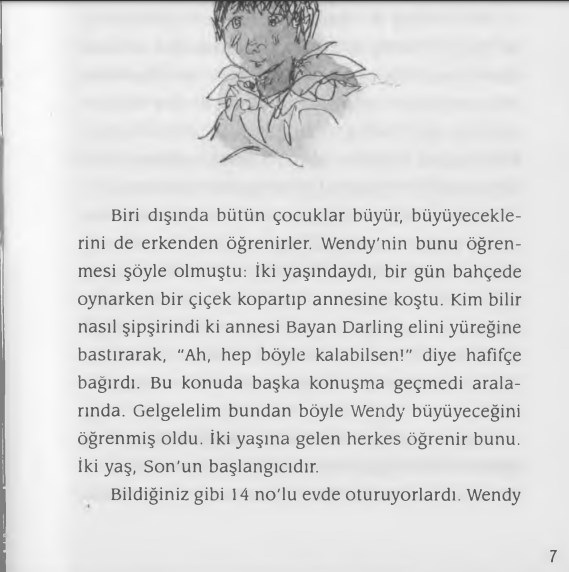 Biri dışında bütün çocuklar büyür, büyüyeceklerini de erkenden öğrenirler. Wendy'nin bunu öğrenmesi şöyle olmuştu: İki yaşındaydı, bir gün bahçede oynarken bir çiçek kopartıp annesine koştu. Kim bilir nasıl şipşirindi ki annesi Bayan Darling elini yüreğine bastırarak, "Ah, hep böyle kalabilsen!" diye hafifçe bağırdı. Bu konuda başka konuşma geçmedi aralarında. Gelgelelim bundan böyle Wendy büyüyeceğini öğrenmiş oldu. İki yaşına gelen herkes öğrenir bunu. İki yaş, Son'un başlangıcıdır.

Bildiğiniz gibi 14 no'lu evde oturuyorlardı. Wendy

7